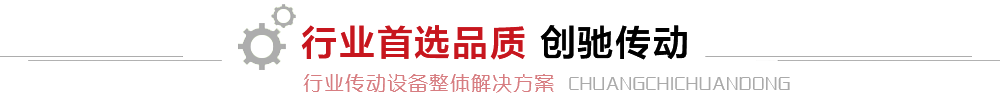 行业首选品质 创驰传动

行业传动设备整体解决方案 CHUANGCHICHUANDONG